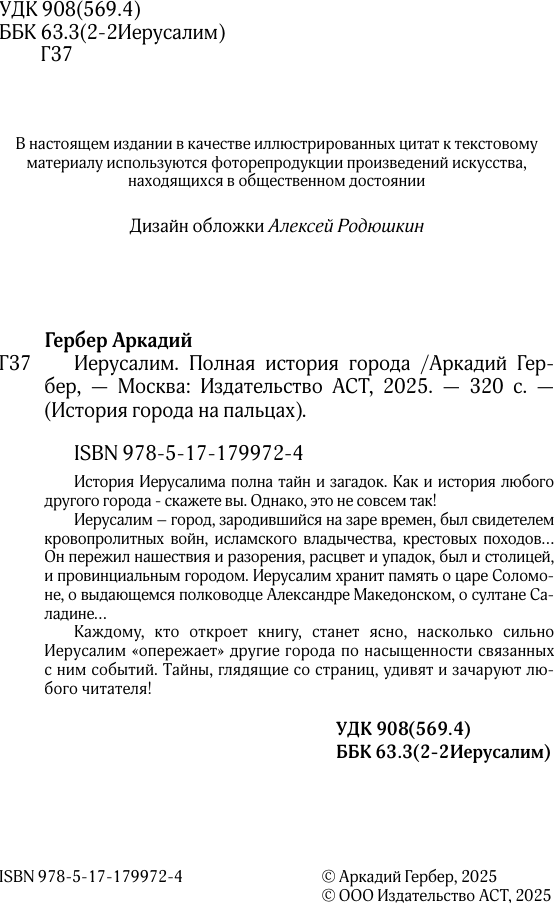 УДК 908(569.4)
ББК 63.3(2-2Иерусалим)
Г37

В настоящем издании в качестве иллюстрированных цитат к текстовому материалу используются фоторепродукции произведений искусства, находящихся в общественном достоянии

Дизайн обложки Алексей Родюшкин

Гербер Аркадий
Г37 Иерусалим. Полная история города /Аркадий Гербер, — Москва: Издательство АСТ, 2025. — 320 с. — (История города на пальцах).

ISBN 978-5-17-179972-4

История Иерусалима полна тайн и загадок. Как и история любого другого города - скажете вы. Однако, это не совсем так!

Иерусалим – город, зародившийся на заре времен, был свидетелем кровопролитных войн, исламского владычества, крестовых походов… Он пережил нашествия и разорения, расцвет и упадок, был и столицей, и провинциальным городом. Иерусалим хранит память о царе Соломоне, о выдающемся полководце Александре Македонском, о султане Саладине…

Каждому, кто откроет книгу, станет ясно, насколько сильно Иерусалим «опережает» другие города по насыщенности связанных с ним событий. Тайны, глядящие со страниц, удивят и зачаруют любого читателя!

УДК 908(569.4)
ББК 63.3(2-2Иерусалим)

ISBN 978-5-17-179972-4

© Аркадий Гербер, 2025
© ООО Издательство АСТ, 2025